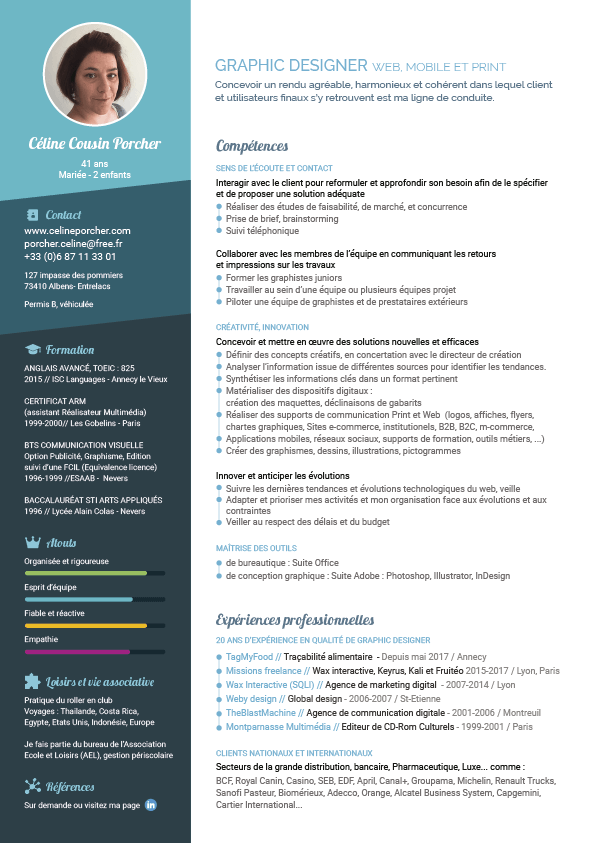 Céline Cousin Porcher
41 ans
Mariée - 2 enfants

Contact
www.celineporcher.com
porcher.celine@free.fr
+33 (0)6 87 11 33 01

127 impasse des pommiers
73410 Albens- Entrelacs

Permis B, véhiculée

Formation
ANGLAIS AVANCÉ, TOEIC : 825
2015 // ISC Languages - Annecy le Vieux

CERTIFICAT ARM
(assistant Réalisateur Multimédia)
1999-2000// Les Gobelins - Paris

BTS COMMUNICATION VISUELLE
Option Publicité, Graphisme, Edition
suivi d'une FCIL (Equivalence licence)
1996-1999 //ESAAB - Nevers

BACCALAURÉAT STI ARTS APPLIQUÉS
1996 // Lycée Alain Colas - Nevers

Atouts
Organisée et rigoureuse
Esprit d'équipe
Fiable et réactive
Empathie

Loisirs et vie associative
Pratique du roller en club
Voyages : Thaïlande, Costa Rica, Egypte, Etats Unis, Indonésie, Europe

Je fais partie du bureau de l'Association Ecole et Loisirs (AEL), gestion périscolaire

Références
Sur demande ou visitez ma page in

GRAPHIC DESIGNER WEB, MOBILE ET PRINT
Concevoir un rendu agréable, harmonieux et cohérent dans lequel client et utilisateurs finaux s'y retrouvent est ma ligne de conduite.

Compétences
SENS DE L'ÉCOUTE ET CONTACT
Interagir avec le client pour reformuler et approfondir son besoin afin de le spécifier et de proposer une solution adéquate
Réaliser des études de faisabilité, de marché, et concurrence
Prise de brief, brainstorming
Suivi téléphonique

Collaborer avec les membres de l'équipe en communiquant les retours et impressions sur les travaux
Former les graphistes juniors
Travailler au sein d'une équipe ou plusieurs équipes projet
Piloter une équipe de graphistes et de prestataires extérieurs

CRÉATIVITÉ, INNOVATION
Concevoir et mettre en œuvre des solutions nouvelles et efficaces
Définir des concepts créatifs, en concertation avec le directeur de création
Analyser l'information issue de différentes sources pour identifier les tendances.
Synthétiser les informations clés dans un format pertinent
Matérialiser des dispositifs digitaux : création des maquettes, déclinaisons de gabarits
Réaliser des supports de communication Print et Web (logos, affiches, flyers, chartes graphiques, Sites e-commerce, institutionels, B2B, B2C, m-commerce,
Applications mobiles, réseaux sociaux, supports de formation, outils métiers, ...)
Créer des graphismes, dessins, illustrations, pictogrammes

Innover et anticiper les évolutions
Suivre les dernières tendances et évolutions technologiques du web, veille
Adapter et prioriser mes activités et mon organisation face aux évolutions et aux contraintes
Veiller au respect des délais et du budget

MAÎTRISE DES OUTILS
de bureautique : Suite Office
de conception graphique : Suite Adobe : Photoshop, Illustrator, InDesign

Expériences professionnelles
20 ANS D'EXPÉRIENCE EN QUALITÉ DE GRAPHIC DESIGNER
TagMyFood // Traçabilité alimentaire - Depuis mai 2017 / Annecy
Missions freelance // Wax interactive, Keyrus, Kali et Fruitéo 2015-2017 / Lyon, Paris
Wax Interactive (SQLI) // Agence de marketing digital - 2007-2014 / Lyon
Weby design // Global design - 2006-2007 / St-Etienne
TheBlastMachine // Agence de communication digitale - 2001-2006 / Montreuil
Montparnasse Multimédia // Editeur de CD-Rom Culturels - 1999-2001 / Paris

CLIENTS NATIONAUX ET INTERNATIONAUX
Secteurs de la grande distribution, bancaire, Pharmaceutique, Luxe... comme :
BCF, Royal Canin, Casino, SEB, EDF, April, Canal+, Groupama, Michelin, Renault Trucks, Sanofi Pasteur, Biomérieux, Adecco, Orange, Alcatel Business System, Capgemini, Cartier International...